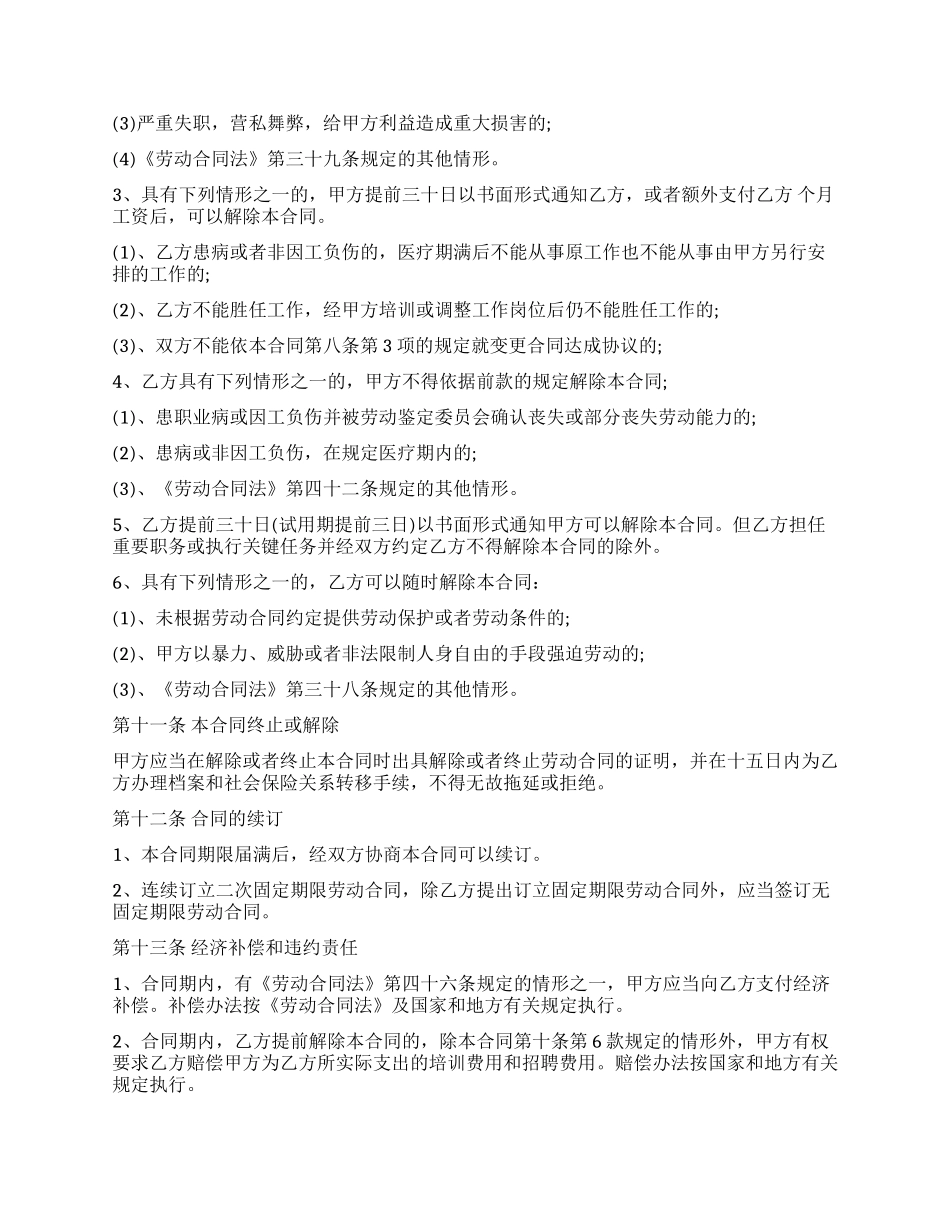 (3)严重失职，营私舞弊，给甲方利益造成重大损害的;

(4)《劳动合同法》第三十九条规定的其他情形。

3、具有下列情形之一的，甲方提前三十日以书面形式通知乙方，或者额外支付乙方 个月工资后，可以解除本合同。

(1)、乙方患病或者非因工负伤的，医疗期满后不能从事原工作也不能从事由甲方另行安排的工作的;

(2)、乙方不能胜任工作，经甲方培训或调整工作岗位后仍不能胜任工作的;

(3)、双方不能依本合同第八条第 3 项的规定就变更合同达成协议的;

4、乙方具有下列情形之一的，甲方不得依据前款的规定解除本合同;

(1)、患职业病或因工负伤并被劳动鉴定委员会确认丧失或部分丧失劳动能力的;

(2)、患病或非因工负伤，在规定医疗期内的;

(3)、《劳动合同法》第四十二条规定的其他情形。

5、乙方提前三十日(试用期提前三日)以书面形式通知甲方可以解除本合同。但乙方担任重要职务或执行关键任务并经双方约定乙方不得解除本合同的除外。

6、具有下列情形之一的，乙方可以随时解除本合同：

(1)、未根据劳动合同约定提供劳动保护或者劳动条件的;

(2)、甲方以暴力、威胁或者非法限制人身自由的手段强迫劳动的;

(3)、《劳动合同法》第三十八条规定的其他情形。

第十一条 本合同终止或解除

甲方应当在解除或者终止本合同时出具解除或者终止劳动合同的证明，并在十五日内为乙方办理档案和社会保险关系转移手续，不得无故拖延或拒绝。

第十二条 合同的续订

1、本合同期限届满后，经双方协商本合同可以续订。

2、连续订立二次固定期限劳动合同，除乙方提出订立固定期限劳动合同外，应当签订无固定期限劳动合同。

第十三条 经济补偿和违约责任

1、合同期内，有《劳动合同法》第四十六条规定的情形之一，甲方应当向乙方支付经济补偿。补偿办法按《劳动合同法》及国家和地方有关规定执行。

2、合同期内，乙方提前解除本合同的，除本合同第十条第 6 款规定的情形外，甲方有权要求乙方赔偿甲方为乙方所实际支出的培训费用和招聘费用。赔偿办法按国家和地方有关规定执行。